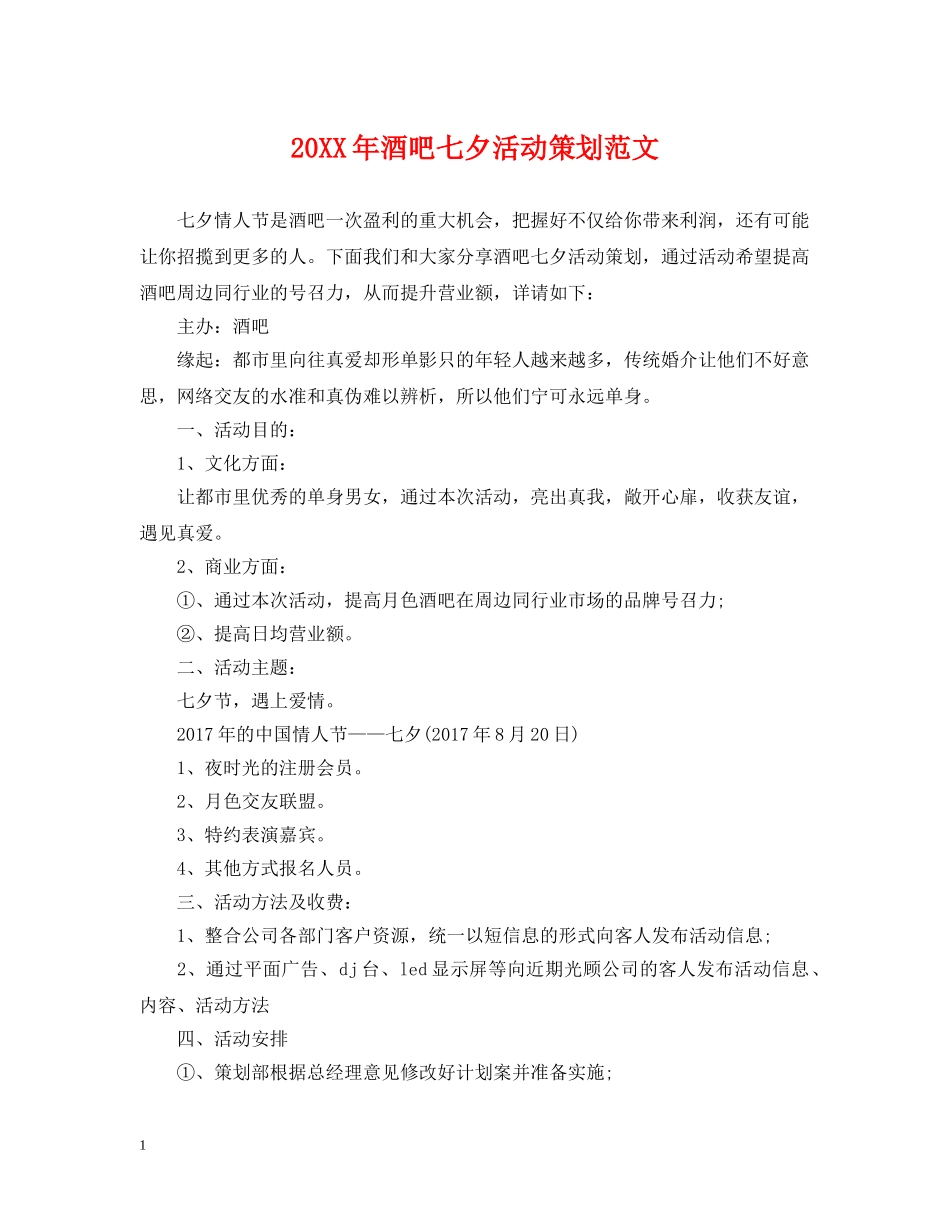 20XX年酒吧七夕活动策划范文

七夕情人节是酒吧一次盈利的重大机会，把握好不仅给你带来利润，还有可能让你招揽到更多的人。下面我们和大家分享酒吧七夕活动策划，通过活动希望提高酒吧周边同行业的号召力，从而提升营业额，详请如下：

主办：酒吧

缘起：都市里向往真爱却形单影只的年轻人越来越多，传统婚介让他们不好意思，网络交友的水准和真伪难以辨析，所以他们宁可永远单身。

一、活动目的：

1、文化方面：

让都市里优秀的单身男女，通过本次活动，亮出真我，敞开心扉，收获友谊，遇见真爱。

2、商业方面：

①、通过本次活动，提高月色酒吧在周边同行业市场的品牌号召力;

②、提高日均营业额。

二、活动主题：

七夕节，遇上爱情。

2017年的中国情人节——七夕(2017年8月20日)

1、夜时光的注册会员。

2、月色交友联盟。

3、特约表演嘉宾。

4、其他方式报名人员。

三、活动方法及收费：

1、整合公司各部门客户资源，统一以短信息的形式向客人发布活动信息;

2、通过平面广告、dj台、led显示屏等向近期光顾公司的客人发布活动信息、内容、活动方法

四、活动安排

①、策划部根据总经理意见修改好计划案并准备实施;

1